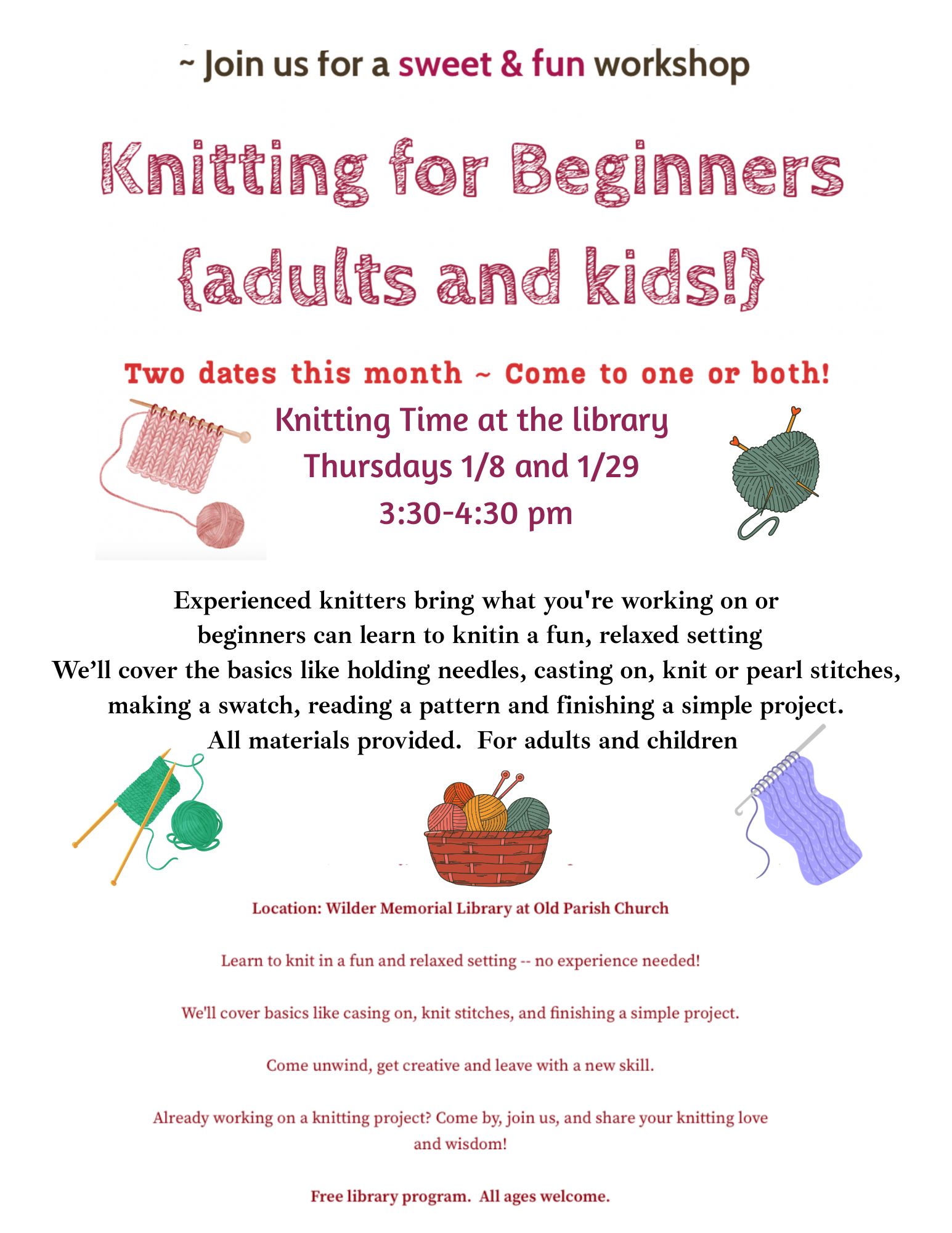 ~ Join us for a sweet & fun workshop

Knitting for Beginners {adults and kids!}

Two dates this month ~ Come to one or both!

Knitting Time at the library
Thursdays 1/8 and 1/29
3:30-4:30 pm

Experienced knitters bring what you're working on or beginners can learn to knitin a fun, relaxed setting
We'll cover the basics like holding needles, casting on, knit or pearl stitches, making a swatch, reading a pattern and finishing a simple project.
All materials provided. For adults and children

Location: Wilder Memorial Library at Old Parish Church

Learn to knit in a fun and relaxed setting -- no experience needed!

We'll cover basics like casing on, knit stitches, and finishing a simple project.

Come unwind, get creative and leave with a new skill.

Already working on a knitting project? Come by, join us, and share your knitting love and wisdom!

Free library program. All ages welcome.